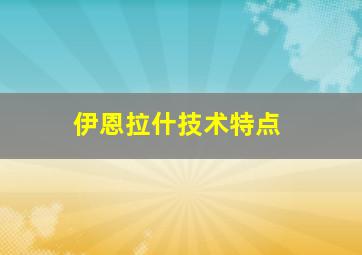 伊恩拉什技术特点